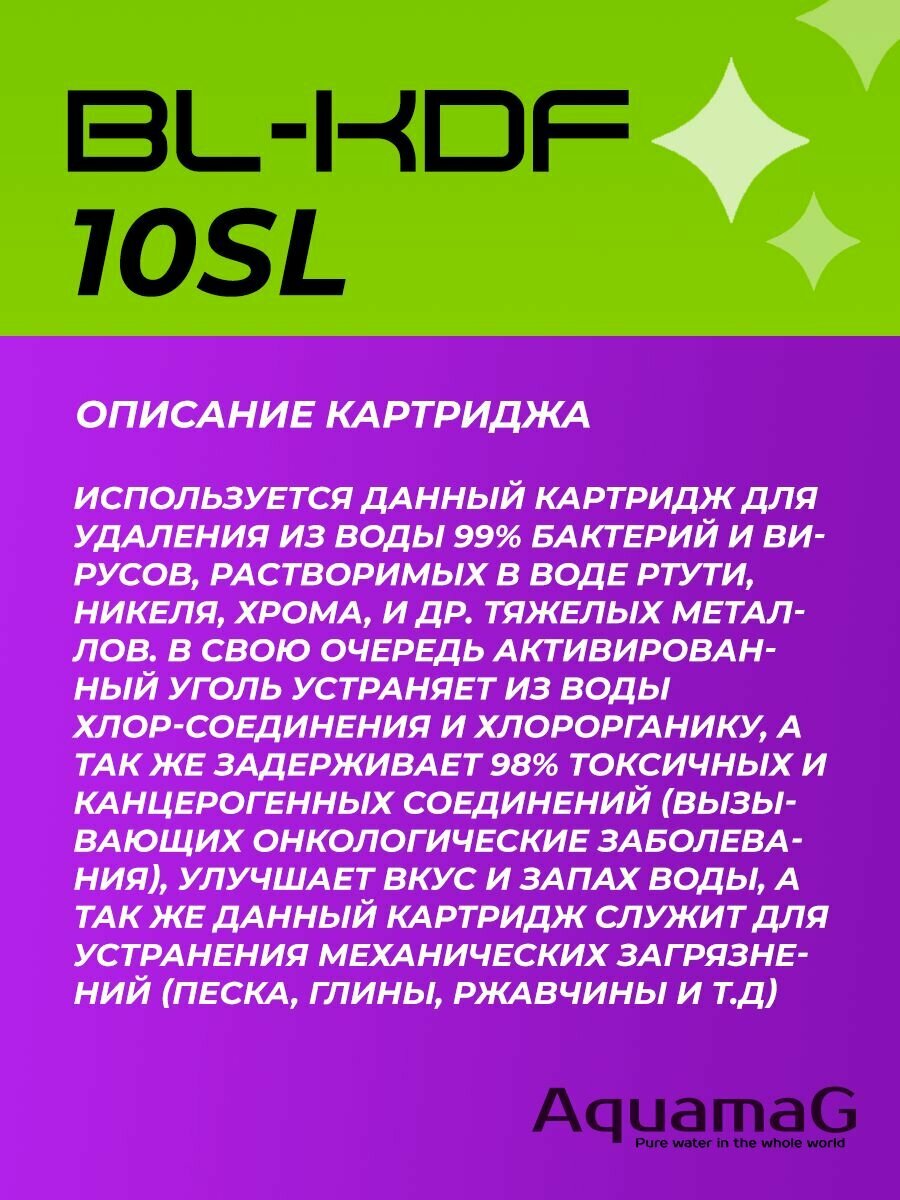 BL-KDF
10SL

ОПИСАНИЕ КАРТРИДЖА

ИСПОЛЬЗУЕТСЯ ДАННЫЙ КАРТРИДЖ ДЛЯ УДАЛЕНИЯ ИЗ ВОДЫ 99% БАКТЕРИЙ И ВИРУСОВ, РАСТВОРИМЫХ В ВОДЕ РТУТИ, НИКЕЛЯ, ХРОМА, И ДР. ТЯЖЕЛЫХ МЕТАЛЛОВ. В СВОЮ ОЧЕРЕДЬ АКТИВИРОВАННЫЙ УГОЛЬ УСТРАНЯЕТ ИЗ ВОДЫ ХЛОР-СОЕДИНЕНИЯ И ХЛОРОРГАНИКУ, А ТАК ЖЕ ЗАДЕРЖИВАЕТ 98% ТОКСИЧНЫХ И КАНЦЕРОГЕННЫХ СОЕДИНЕНИЙ (ВЫЗЫВАЮЩИХ ОНКОЛОГИЧЕСКИЕ ЗАБОЛЕВАНИЯ), УЛУЧШАЕТ ВКУС И ЗАПАХ ВОДЫ, А ТАК ЖЕ ДАННЫЙ КАРТРИДЖ СЛУЖИТ ДЛЯ УСТРАНЕНИЯ МЕХАНИЧЕСКИХ ЗАГРЯЗНЕНИЙ (ПЕСКА, ГЛИНЫ, РЖАВЧИНЫ И Т.Д)

AquamaG
Pure water in the whole world